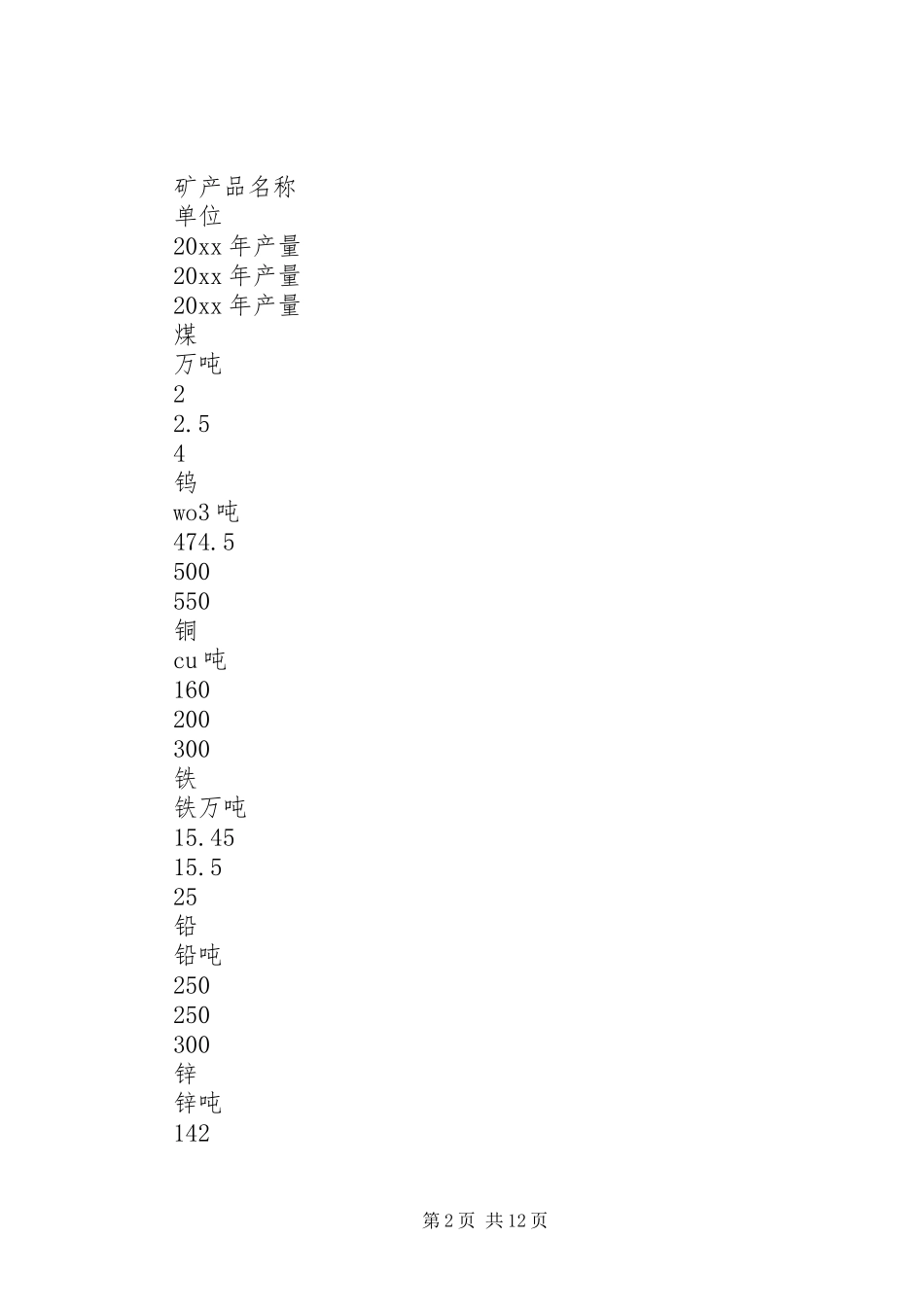 矿产品名称
单位
20xx 年产量
20xx 年产量
20xx 年产量
煤
万吨
2
2.5
4
钨
wo3 吨
474.5
500
550
铜
cu 吨
160
200
300
铁
铁万吨
15.45
15.5
25
铅
铅吨
250
250
300
锌
锌吨
142

第 2 页 共 12 页